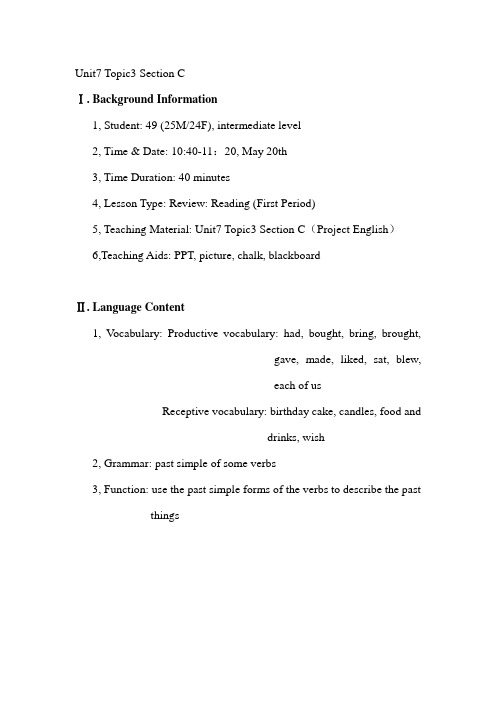 Unit7 Topic3 Section C

Ⅰ. Background Information

1, Student: 49 (25M/24F), intermediate level

2, Time & Date: 10:40-11：20, May 20th

3, Time Duration: 40 minutes

4, Lesson Type: Review: Reading (First Period)

5, Teaching Material: Unit7 Topic3 Section C（Project English）

6,Teaching Aids: PPT, picture, chalk, blackboard

Ⅱ. Language Content

1, Vocabulary: Productive vocabulary: had, bought, bring, brought, gave, made, liked, sat, blew, each of us

Receptive vocabulary: birthday cake, candles, food and drinks, wish

2, Grammar: past simple of some verbs

3, Function: use the past simple forms of the verbs to describe the past things